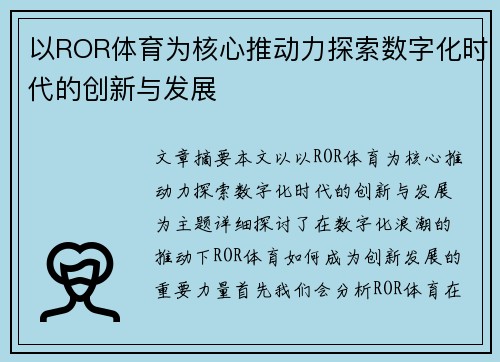 以ROR体育为核心推动力探索数字化时代的创新与发展

文章摘要本文以以ROR体育为核心推动力探索数字化时代的创新与发展为主题详细探讨了在数字化浪潮的推动下ROR体育如何成为创新发展的重要力量首先我们会分析ROR体育在